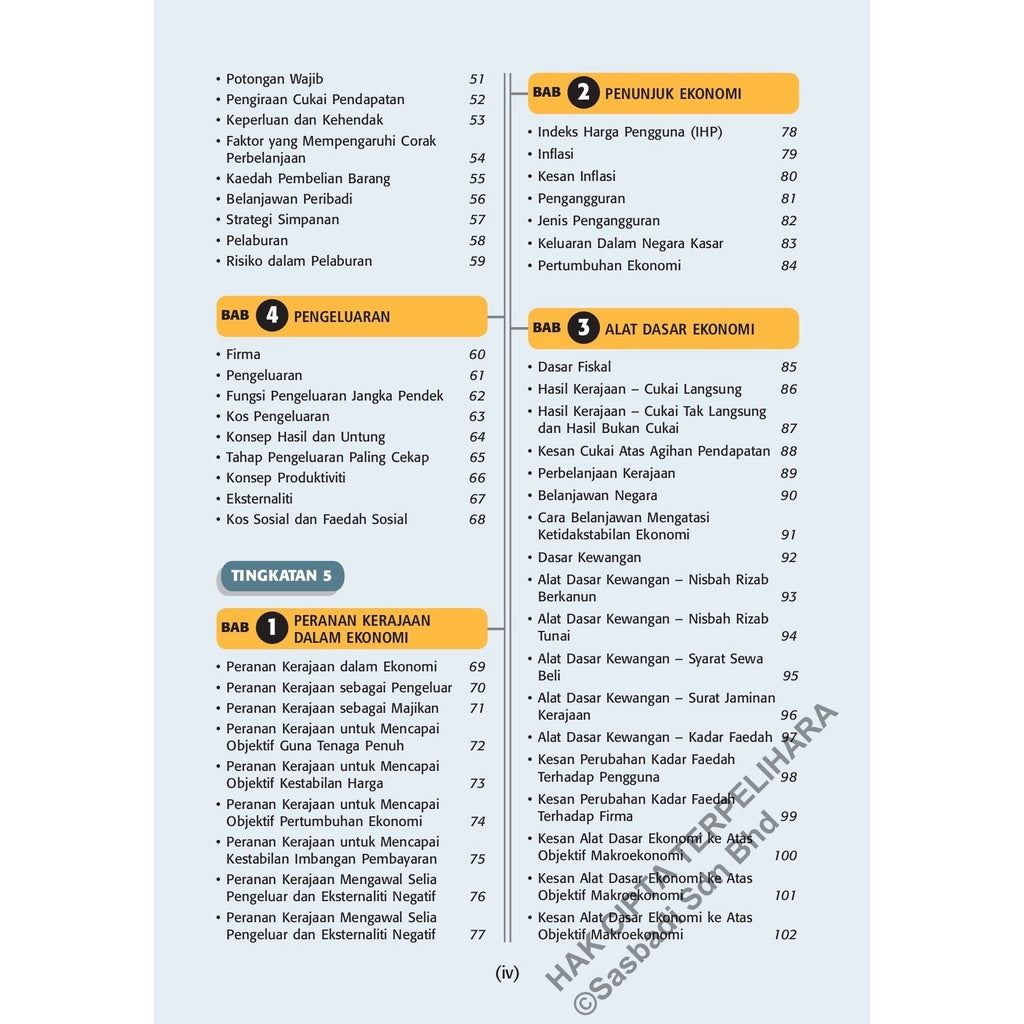 • Potongan Wajib 51
• Pengiraan Cukai Pendapatan 52
• Keperluan dan Kehendak 53
• Faktor yang Mempengaruhi Corak Perbelanjaan 54
• Kaedah Pembelian Barang 55
• Belanjawan Peribadi 56
• Strategi Simpanan 57
• Pelaburan 58
• Risiko dalam Pelaburan 59

BAB 4 PENGELUARAN

• Firma 60
• Pengeluaran 61
• Fungsi Pengeluaran Jangka Pendek 62
• Kos Pengeluaran 63
• Konsep Hasil dan Untung 64
• Tahap Pengeluaran Paling Cekap 65
• Konsep Produktiviti 66
• Eksternaliti 67
• Kos Sosial dan Faedah Sosial 68

TINGKATAN 5

BAB 1 PERANAN KERAJAAN DALAM EKONOMI

• Peranan Kerajaan dalam Ekonomi 69
• Peranan Kerajaan sebagai Pengeluar 70
• Peranan Kerajaan sebagai Majikan 71
• Peranan Kerajaan untuk Mencapai Objektif Guna Tenaga Penuh 72
• Peranan Kerajaan untuk Mencapai Objektif Kestabilan Harga 73
• Peranan Kerajaan untuk Mencapai Objektif Pertumbuhan Ekonomi 74
• Peranan Kerajaan untuk Mencapai Kestabilan Imbangan Pembayaran 75
• Peranan Kerajaan Mengawal Selia Pengeluar dan Eksternaliti Negatif 76
• Peranan Kerajaan Mengawal Selia Pengeluar dan Eksternaliti Negatif 77

BAB 2 PENUNJUK EKONOMI

• Indeks Harga Pengguna (IHP) 78
• Inflasi 79
• Kesan Inflasi 80
• Pengangguran 81
• Jenis Pengangguran 82
• Keluaran Dalam Negara Kasar 83
• Pertumbuhan Ekonomi 84

BAB 3 ALAT DASAR EKONOMI

• Dasar Fiskal 85
• Hasil Kerajaan – Cukai Langsung 86
• Hasil Kerajaan – Cukai Tak Langsung dan Hasil Bukan Cukai 87
• Kesan Cukai Atas Agihan Pendapatan 88
• Perbelanjaan Kerajaan 89
• Belanjawan Negara 90
• Cara Belanjawan Mengatasi Ketidakstabilan Ekonomi 91
• Dasar Kewangan 92
• Alat Dasar Kewangan – Nisbah Rizab Berkanun 93
• Alat Dasar Kewangan – Nisbah Rizab Tunai 94
• Alat Dasar Kewangan – Syarat Sewa Beli 95
• Alat Dasar Kewangan – Surat Jaminan Kerajaan 96
• Alat Dasar Kewangan – Kadar Faedah 97
• Kesan Perubahan Kadar Faedah Terhadap Pengguna 98
• Kesan Perubahan Kadar Faedah Terhadap Firma 99
• Kesan Alat Dasar Ekonomi ke Atas Objektif Makroekonomi 100
• Kesan Alat Dasar Ekonomi ke Atas Objektif Makroekonomi 101
• Kesan Alat Dasar Ekonomi ke Atas Objektif Makroekonomi 102

(iv)

HAK CIPTA TERPELIHARA ©Sasbadi Sdn Bhd